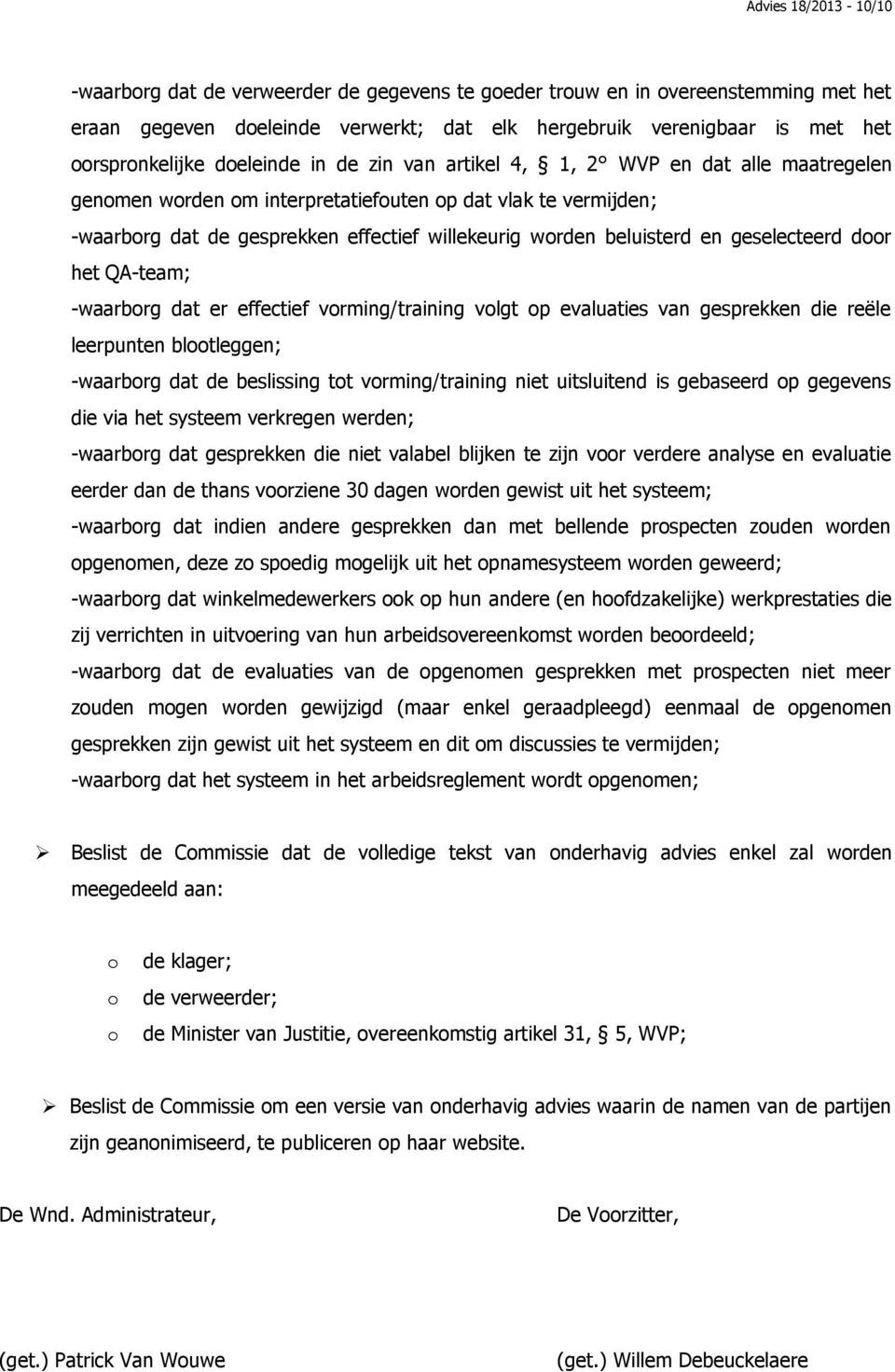 Advies 18/2013 - 10/10

-waarborg dat de verweerder de gegevens te goeder trouw en in overeenstemming met het eraan gegeven doeleinde verwerkt; dat elk hergebruik verenigbaar is met het oorspronkelijke doeleinde in de zin van artikel 4, § 1, 2° WVP en dat alle maatregelen genomen worden om interpretatiefouten op dat vlak te vermijden;

-waarborg dat de gesprekken effectief willekeurig worden beluisterd en geselecteerd door het QA-team;

-waarborg dat er effectief vorming/training volgt op evaluaties van gesprekken die reële leerpunten blootleggen;

-waarborg dat de beslissing tot vorming/training niet uitsluitend is gebaseerd op gegevens die via het systeem verkregen werden;

-waarborg dat gesprekken die niet valabel blijken te zijn voor verdere analyse en evaluatie eerder dan de thans voorziene 30 dagen worden gewist uit het systeem;

-waarborg dat indien andere gesprekken dan met bellende prospecten zouden worden opgenomen, deze zo spoedig mogelijk uit het opnamesysteem worden geweerd;

-waarborg dat winkelmedewerkers ook op hun andere (en hoofdzakelijke) werkprestaties die zij verrichten in uitvoering van hun arbeidsovereenkomst worden beoordeeld;

-waarborg dat de evaluaties van de opgenomen gesprekken met prospecten niet meer zouden mogen worden gewijzigd (maar enkel geraadpleegd) eenmaal de opgenomen gesprekken zijn gewist uit het systeem en dit om discussies te vermijden;

-waarborg dat het systeem in het arbeidsreglement wordt opgenomen;

➢ Beslist de Commissie dat de volledige tekst van onderhavig advies enkel zal worden meegedeeld aan:

o de klager;
o de verweerder;
o de Minister van Justitie, overeenkomstig artikel 31, § 5, WVP;

➢ Beslist de Commissie om een versie van onderhavig advies waarin de namen van de partijen zijn geanonimiseerd, te publiceren op haar website.

De Wnd. Administrateur,

De Voorzitter,

(get.) Patrick Van Wouwe

(get.) Willem Debeuckelaere